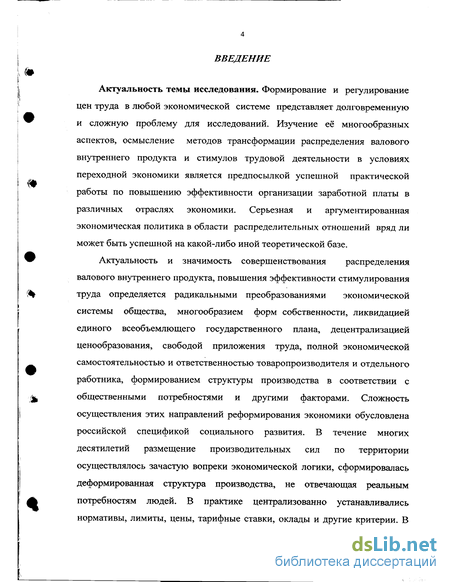 4

ВВЕДЕНИЕ

Актуальность темы исследования. Формирование и регулирование цен труда в любой экономической системе представляет долговременную и сложную проблему для исследований. Изучение её многообразных аспектов, осмысление методов трансформации распределения валового внутреннего продукта и стимулов трудовой деятельности в условиях переходной экономики является предпосылкой успешной практической работы по повышению эффективности организации заработной платы в различных отраслях экономики. Серьезная и аргументированная экономическая политика в области распределительных отношений вряд ли может быть успешной на какой-либо иной теоретической базе.

Актуальность и значимость совершенствования распределения валового внутреннего продукта, повышения эффективности стимулирования труда определяется радикальными преобразованиями экономической системы общества, многообразием форм собственности, ликвидацией единого всеобъемлющего государственного плана, децентрализацией ценообразования, свободой приложения труда, полной экономичеекой самостоятельностью и ответственностью товаропроизводителя и отдельного работника, формированием структуры производства в соответствии с общественными потребностями и другими факторами. Сложность осуществления этих направлений реформирования экономики обусловлена российской спецификой социального развития. В течение многих десятилетий размещение производительных сил по территории осуществлялось зачастую вопреки экономической логики, сформировалась деформированная структура производства, не отвечающая реальным потребностям людей. В практике централизованно устанавливались нормативы, лимиты, цены, тарифные ставки, оклады и другие критерии. В

dsLib.net
библиотека диссертаций